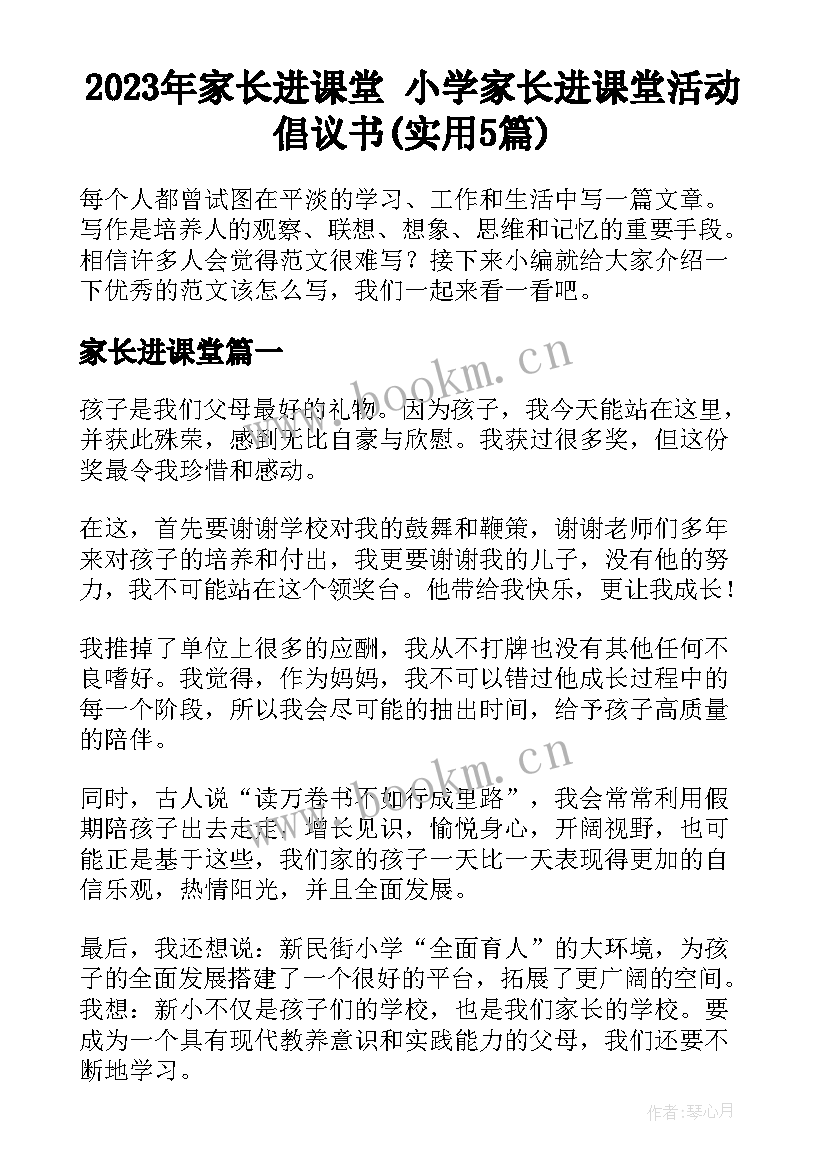 2023年家长进课堂 小学家长进课堂活动倡议书(实用5篇)

每个人都曾试图在平淡的学习、工作和生活中写一篇文章。写作是培养人的观察、联想、想象、思维和记忆的重要手段。相信许多人会觉得范文很难写？接下来小编就给大家介绍一下优秀的范文该怎么写，我们一起来看一看吧。

家长进课堂篇一

www.bookm.cn

孩子是我们父母最好的礼物。因为孩子，我今天能站在这里，并获此殊荣，感到无比自豪与欣慰。我获过很多奖，但这份奖最令我珍惜和感动。

在这，首先要谢谢学校对我的鼓舞和鞭策，谢谢老师们多年来对孩子的培养和付出，我更要谢谢我的儿子，没有他的努力，我不可能站在这个领奖台。他带给我快乐，更让我成长！

我推掉了单位上很多的应酬，我从不打牌也没有其他任何不良嗜好。我觉得，作为妈妈，我不可以错过他成长过程中的每一个阶段，所以我会尽可能的抽出时间，给予孩子高质量的陪伴。

www.bookm.cn

同时，古人说“读万卷书不如行成里路”，我会常常利用假期陪孩子出去走走，增长见识，愉悦身心，开阔视野，也可能正是基于这些，我们家的孩子一天比一天表现得更加的自信乐观，热情阳光，并且全面发展。

最后，我还想说：新民街小学“全面育人”的大环境，为孩子的全面发展搭建了一个很好的平台，拓展了更广阔的空间。我想：新小不仅是孩子们的学校，也是我们家长的学校。要成为一个具有现代教养意识和实践能力的父母，我们还要不断地学习。

作者：琴心月